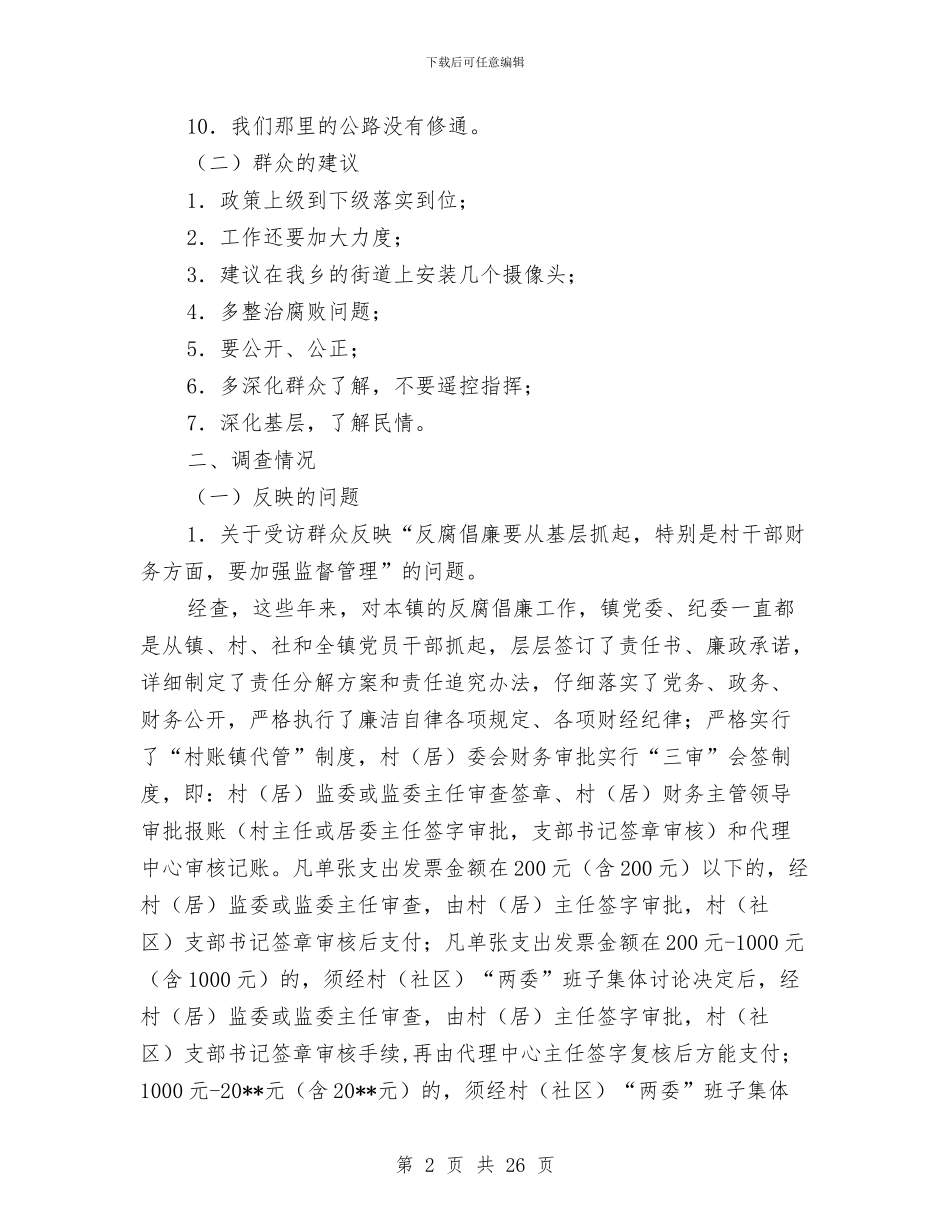 下载后可任意编辑

10．我们那里的公路没有修通。

（二）群众的建议

1．政策上级到下级落实到位；

2．工作还要加大力度；

3．建议在我乡的街道上安装几个摄像头；

4．多整治腐败问题；

5．要公开、公正；

6．多深化群众了解，不要遥控指挥；

7．深化基层，了解民情。

二、调查情况

（一）反映的问题

1．关于受访群众反映“反腐倡廉要从基层抓起，特别是村干部财务方面，要加强监督管理”的问题。

经查，这些年来，对本镇的反腐倡廉工作，镇党委、纪委一直都是从镇、村、社和全镇党员干部抓起，层层签订了责任书、廉政承诺，详细制定了责任分解方案和责任追究办法，仔细落实了党务、政务、财务公开，严格执行了廉洁自律各项规定、各项财经纪律；严格实行了“村账镇代管”制度，村（居）委会财务审批实行“三审”会签制度，即：村（居）监委或监委主任审查签章、村（居）财务主管领导审批报账（村主任或居委主任签字审批，支部书记签章审核）和代理中心审核记账。凡单张支出发票金额在200元（含200元）以下的，经村（居）监委或监委主任审查，由村（居）主任签字审批，村（社区）支部书记签章审核后支付；凡单张支出发票金额在200元-1000元（含1000元）的，须经村（社区）“两委”班子集体讨论决定后，经村（居）监委或监委主任审查，由村（居）主任签字审批，村（社区）支部书记签章审核手续，再由代理中心主任签字复核后方能支付；1000元-20**元（含20**元）的，须经村（社区）“两委”班子集体

第 2 页 共 26 页